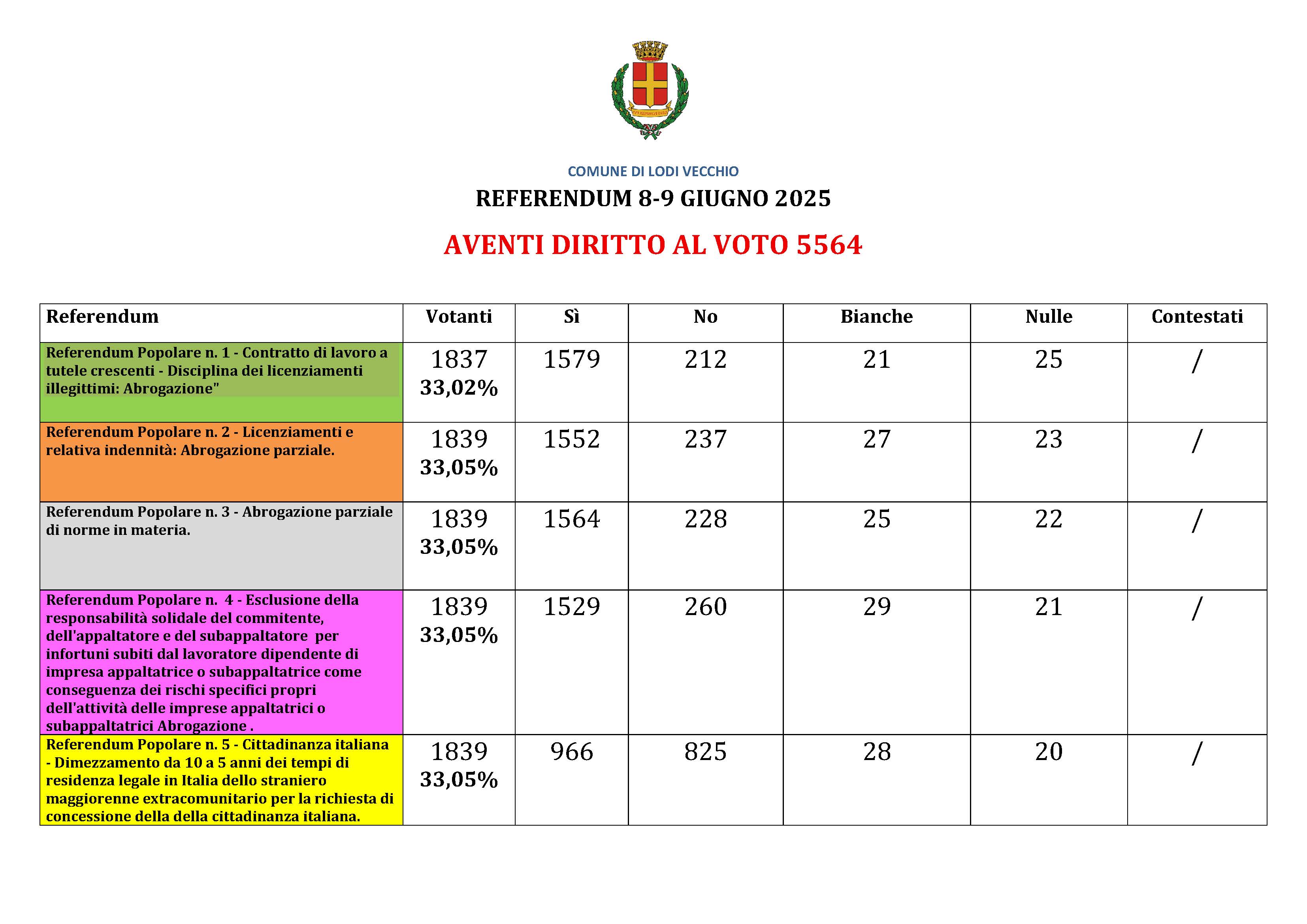 COMUNE DI LODI VECCHIO

REFERENDUM 8-9 GIUGNO 2025

AVENTI DIRITTO AL VOTO 5564

| Referendum | Votanti | Sì | No | Bianche | Nulle | Contestati |
|---|---|---|---|---|---|---|
| Referendum Popolare n. 1 - Contratto di lavoro a tutele crescenti - Disciplina dei licenziamenti illegittimi: Abrogazione" | 1837 33,02% | 1579 | 212 | 21 | 25 | / |
| Referendum Popolare n. 2 - Licenziamenti e relativa indennità: Abrogazione parziale. | 1839 33,05% | 1552 | 237 | 27 | 23 | / |
| Referendum Popolare n. 3 - Abrogazione parziale di norme in materia. | 1839 33,05% | 1564 | 228 | 25 | 22 | / |
| Referendum Popolare n. 4 - Esclusione della responsabilità solidale del commitente, dell'appaltatore e del subappaltatore per infortuni subiti dal lavoratore dipendente di impresa appaltatrice o subappaltatrice come conseguenza dei rischi specifici propri dell'attività delle imprese appaltatrici o subappaltatrici Abrogazione . | 1839 33,05% | 1529 | 260 | 29 | 21 | / |
| Referendum Popolare n. 5 - Cittadinanza italiana - Dimezzamento da 10 a 5 anni dei tempi di residenza legale in Italia dello straniero maggiorenne extracomunitario per la richiesta di concessione della della cittadinanza italiana. | 1839 33,05% | 966 | 825 | 28 | 20 | / |